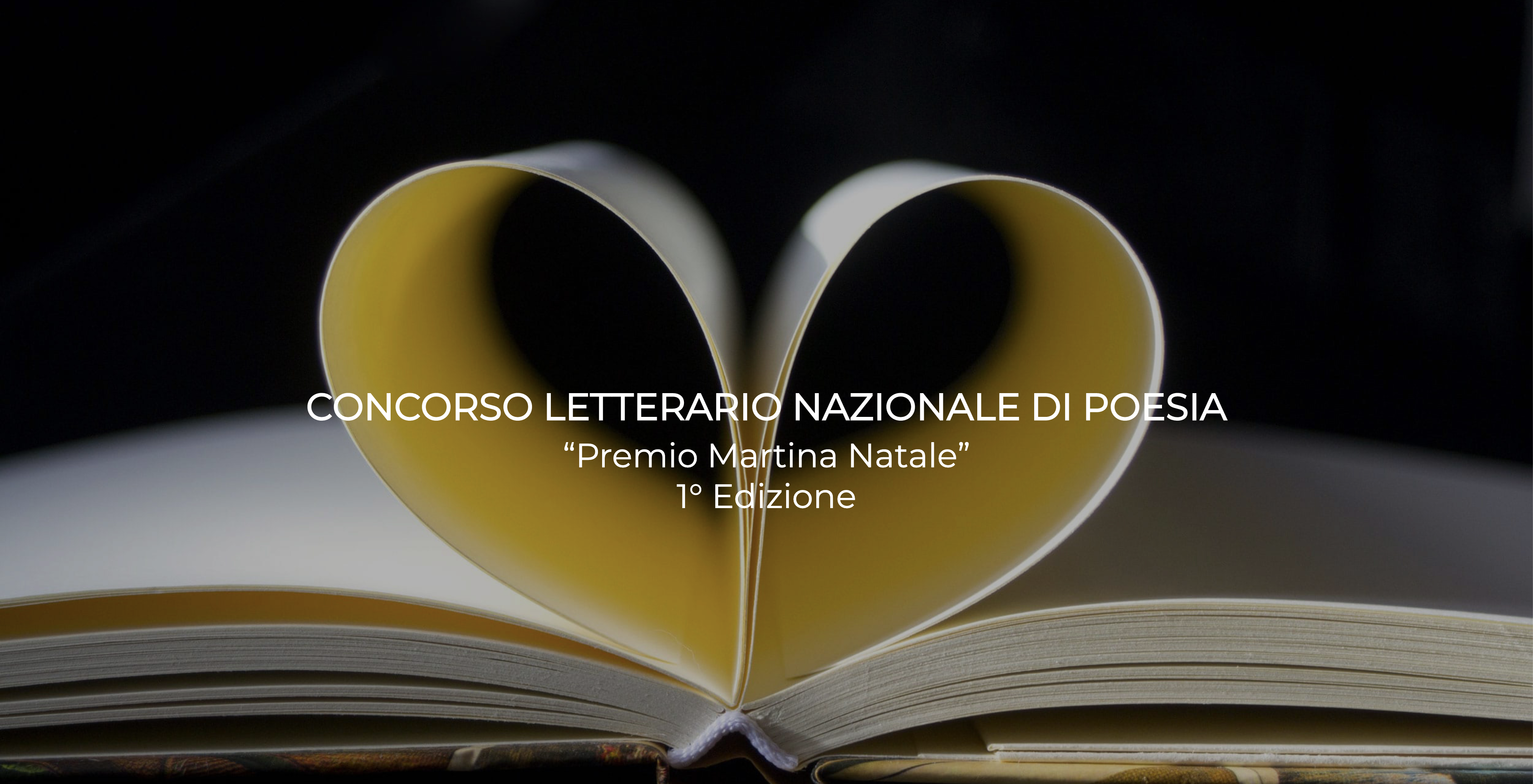 CONCORSO LETTERARIO NAZIONALE DI POESIA
“Premio Martina Natale”
1° Edizione